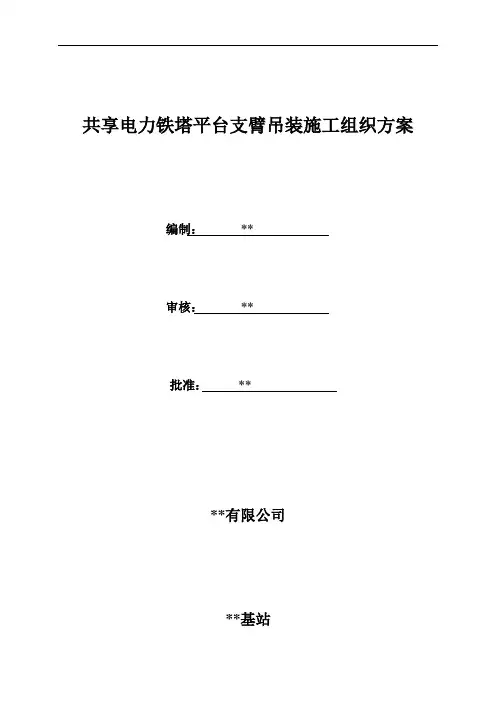 共享电力铁塔平台支臂吊装施工组织方案

编制：**

审核：**

批准：**

**有限公司

**基站